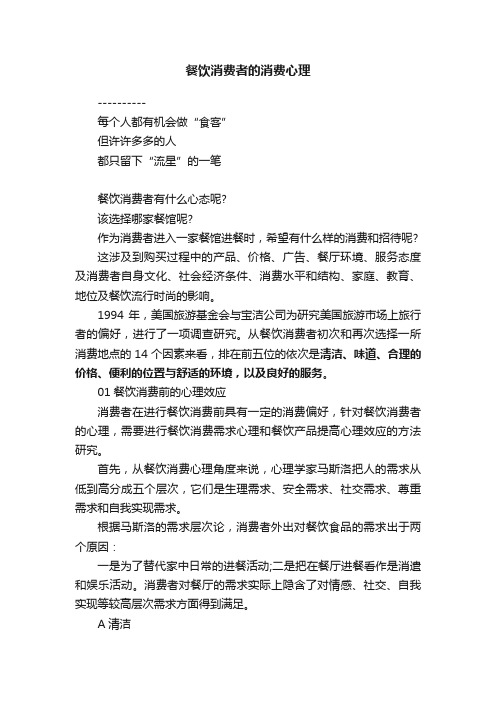 餐饮消费者的消费心理

----------

每个人都有机会做“食客”

但许许多多的人

都只留下“流星”的一笔

餐饮消费者有什么心态呢?

该选择哪家餐馆呢?

作为消费者进入一家餐馆进餐时，希望有什么样的消费和招待呢?

这涉及到购买过程中的产品、价格、广告、餐厅环境、服务态度及消费者自身文化、社会经济条件、消费水平和结构、家庭、教育、地位及餐饮流行时尚的影响。

1994 年，美国旅游基金会与宝洁公司为研究美国旅游市场上旅行者的偏好，进行了一项调查研究。从餐饮消费者初次和再次选择一所消费地点的 14 个因素来看，排在前五位的依次是清洁、味道、合理的价格、便利的位置与舒适的环境，以及良好的服务。

01 餐饮消费前的心理效应

消费者在进行餐饮消费前具有一定的消费偏好，针对餐饮消费者的心理，需要进行餐饮消费需求心理和餐饮产品提高心理效应的方法研究。

首先，从餐饮消费心理角度来说，心理学家马斯洛把人的需求从低到高分成五个层次，它们是生理需求、安全需求、社交需求、尊重需求和自我实现需求。

根据马斯洛的需求层次论，消费者外出对餐饮食品的需求出于两个原因：

一是为了替代家中日常的进餐活动;二是把在餐厅进餐看作是消遣和娱乐活动。消费者对餐厅的需求实际上隐含了对情感、社交、自我实现等较高层次需求方面得到满足。

A 清洁